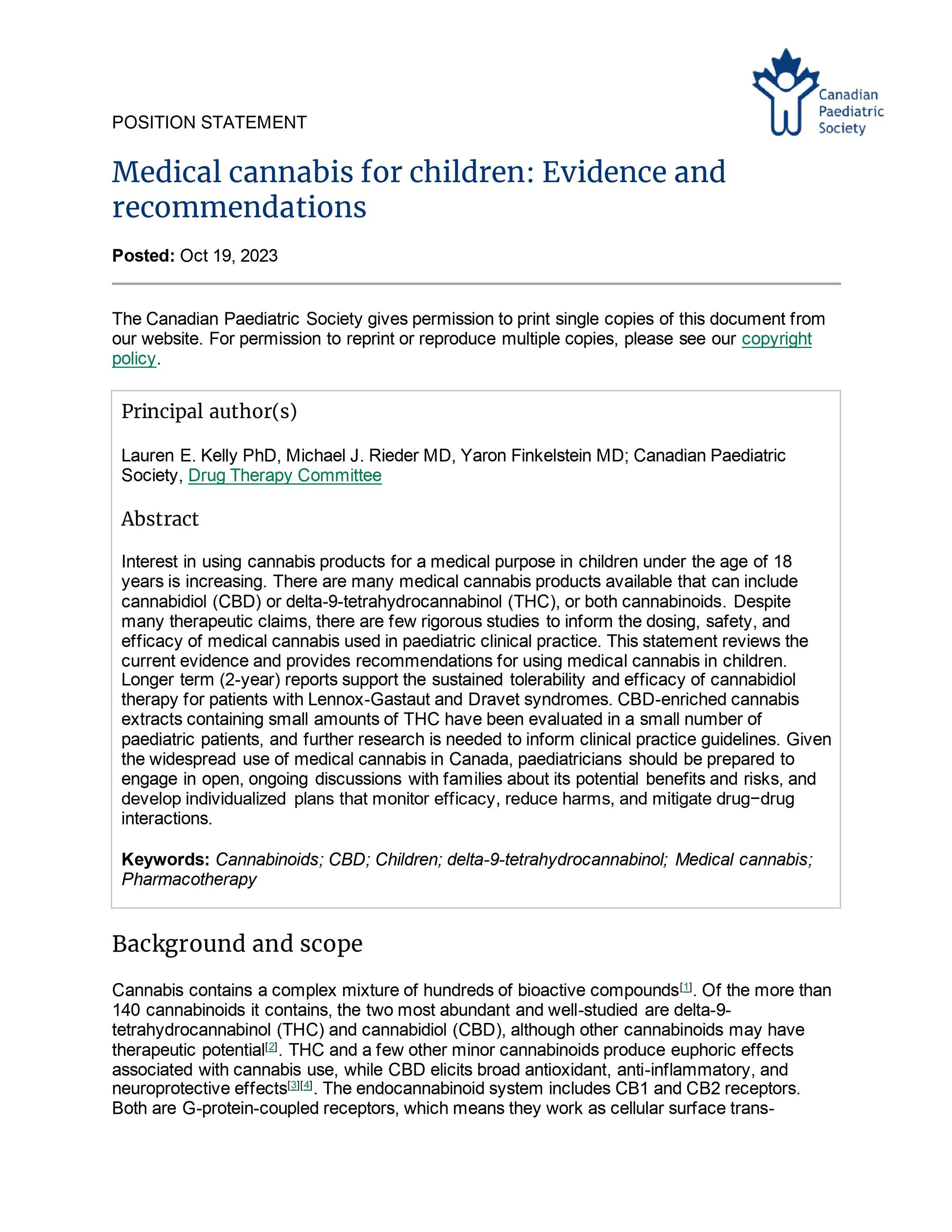 Canadian
Paediatric
Society

POSITION STATEMENT

Medical cannabis for children: Evidence and recommendations

Posted: Oct 19, 2023

The Canadian Paediatric Society gives permission to print single copies of this document from our website. For permission to reprint or reproduce multiple copies, please see our copyright policy.

Principal author(s)

Lauren E. Kelly PhD, Michael J. Rieder MD, Yaron Finkelstein MD; Canadian Paediatric Society, Drug Therapy Committee

Abstract

Interest in using cannabis products for a medical purpose in children under the age of 18 years is increasing. There are many medical cannabis products available that can include cannabidiol (CBD) or delta-9-tetrahydrocannabinol (THC), or both cannabinoids. Despite many therapeutic claims, there are few rigorous studies to inform the dosing, safety, and efficacy of medical cannabis used in paediatric clinical practice. This statement reviews the current evidence and provides recommendations for using medical cannabis in children. Longer term (2-year) reports support the sustained tolerability and efficacy of cannabidiol therapy for patients with Lennox-Gastaut and Dravet syndromes. CBD-enriched cannabis extracts containing small amounts of THC have been evaluated in a small number of paediatric patients, and further research is needed to inform clinical practice guidelines. Given the widespread use of medical cannabis in Canada, paediatricians should be prepared to engage in open, ongoing discussions with families about its potential benefits and risks, and develop individualized plans that monitor efficacy, reduce harms, and mitigate drug−drug interactions.

Keywords: Cannabinoids; CBD; Children; delta-9-tetrahydrocannabinol; Medical cannabis; Pharmacotherapy

Background and scope

Cannabis contains a complex mixture of hundreds of bioactive compounds$^{[1]}$. Of the more than 140 cannabinoids it contains, the two most abundant and well-studied are delta-9-tetrahydrocannabinol (THC) and cannabidiol (CBD), although other cannabinoids may have therapeutic potential$^{[2]}$. THC and a few other minor cannabinoids produce euphoric effects associated with cannabis use, while CBD elicits broad antioxidant, anti-inflammatory, and neuroprotective effects$^{[3][4]}$. The endocannabinoid system includes CB1 and CB2 receptors. Both are G-protein-coupled receptors, which means they work as cellular surface trans-